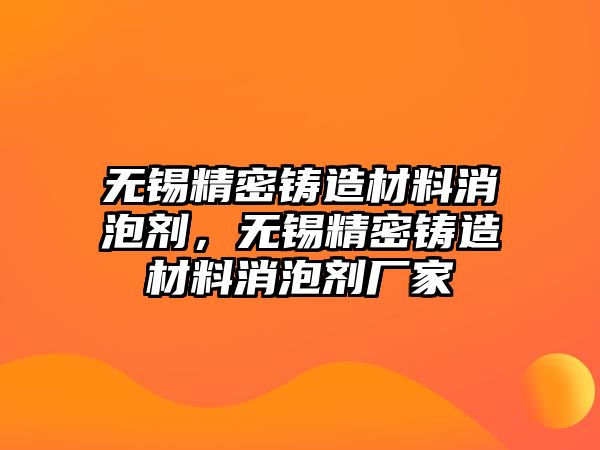 无锡精密铸造材料消泡剂，无锡精密铸造材料消泡剂厂家